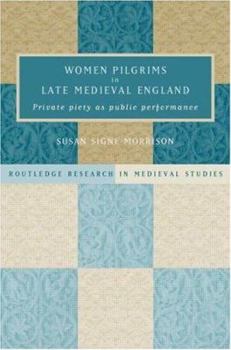 WOMEN PILGRIMS
in
LATE MEDIEVAL ENGLAND
Private piety as public performance

SUSAN SIGNE MORRISON

ROUTLEDGE RESEARCH IN MEDIEVAL STUDIES